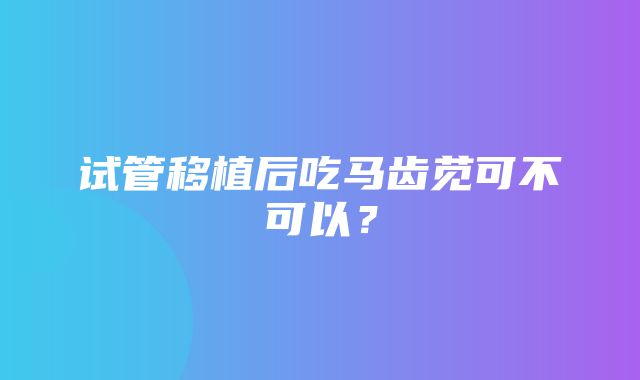 试管移植后吃马齿苋可不可以？